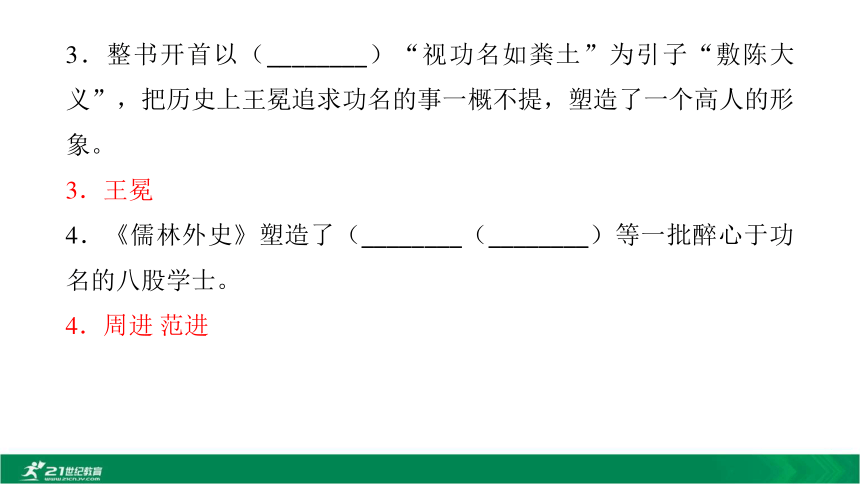 3．整书开首以（________）“视功名如粪土”为引子“敷陈大义”，把历史上王冕追求功名的事一概不提，塑造了一个高人的形象。

3．王冕

4．《儒林外史》塑造了（________（________）等一批醉心于功名的八股学士。

4．周进 范进

21世纪教育 www.21cnjy.com